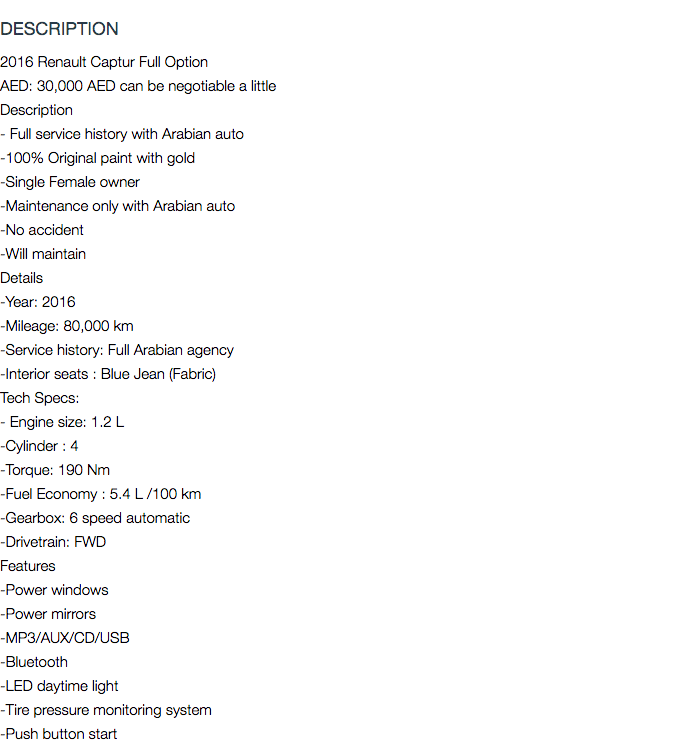 DESCRIPTION

2016 Renault Captur Full Option
AED: 30,000 AED can be negotiable a little
Description
- Full service history with Arabian auto
-100% Original paint with gold
-Single Female owner
-Maintenance only with Arabian auto
-No accident
-Will maintain
Details
-Year: 2016
-Mileage: 80,000 km
-Service history: Full Arabian agency
-Interior seats : Blue Jean (Fabric)
Tech Specs:
- Engine size: 1.2 L
-Cylinder : 4
-Torque: 190 Nm
-Fuel Economy : 5.4 L /100 km
-Gearbox: 6 speed automatic
-Drivetrain: FWD
Features
-Power windows
-Power mirrors
-MP3/AUX/CD/USB
-Bluetooth
-LED daytime light
-Tire pressure monitoring system
-Push button start